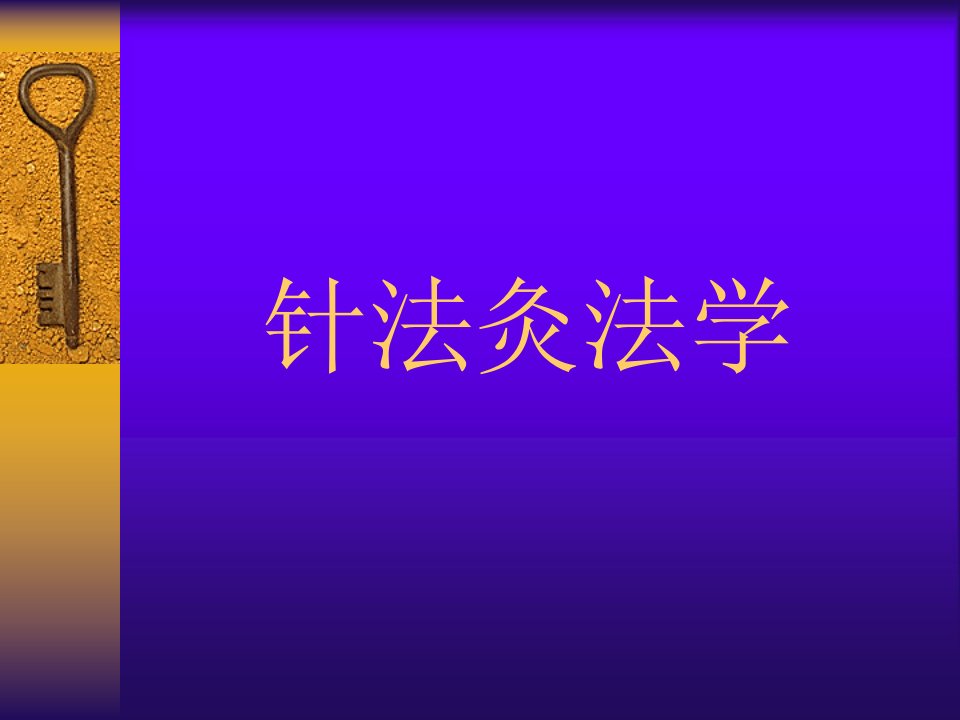 针法灸法学